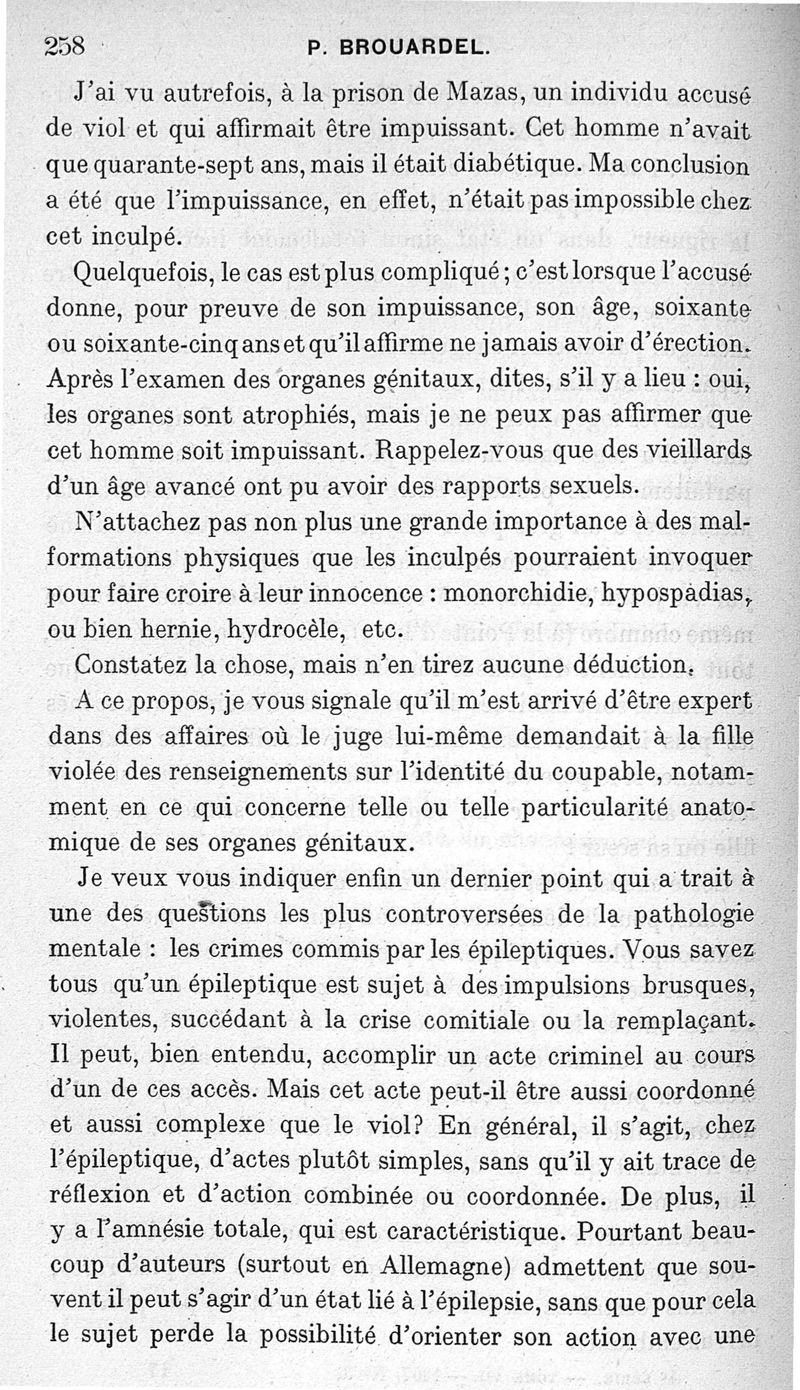 258 P. BROUARDEL.

J'ai vu autrefois, à la prison de Mazas, un individu accusé de viol et qui affirmait être impuissant. Cet homme n'avait que quarante-sept ans, mais il était diabétique. Ma conclusion a été que l'impuissance, en effet, n'était pas impossible chez cet inculpé.

Quelquefois, le cas est plus compliqué ; c'est lorsque l'accusé donne, pour preuve de son impuissance, son âge, soixante ou soixante-cinq ans et qu'il affirme ne jamais avoir d'érection. Après l'examen des organes génitaux, dites, s'il y a lieu : oui, les organes sont atrophiés, mais je ne peux pas affirmer que cet homme soit impuissant. Rappelez-vous que des vieillards d'un âge avancé ont pu avoir des rapports sexuels.

N'attachez pas non plus une grande importance à des malformations physiques que les inculpés pourraient invoquer pour faire croire à leur innocence : monorchidie, hypospadias, ou bien hernie, hydrocèle, etc.

Constatez la chose, mais n'en tirez aucune déduction.

A ce propos, je vous signale qu'il m'est arrivé d'être expert dans des affaires où le juge lui-même demandait à la fille violée des renseignements sur l'identité du coupable, notamment en ce qui concerne telle ou telle particularité anatomique de ses organes génitaux.

Je veux vous indiquer enfin un dernier point qui a trait à une des questions les plus controversées de la pathologie mentale : les crimes commis par les épileptiques. Vous savez tous qu'un épileptique est sujet à des impulsions brusques, violentes, succédant à la crise comitiale ou la remplaçant. Il peut, bien entendu, accomplir un acte criminel au cours d'un de ces accès. Mais cet acte peut-il être aussi coordonné et aussi complexe que le viol? En général, il s'agit, chez l'épileptique, d'actes plutôt simples, sans qu'il y ait trace de réflexion et d'action combinée ou coordonnée. De plus, il y a l'amnésie totale, qui est caractéristique. Pourtant beaucoup d'auteurs (surtout en Allemagne) admettent que souvent il peut s'agir d'un état lié à l'épilepsie, sans que pour cela le sujet perde la possibilité d'orienter son action avec une